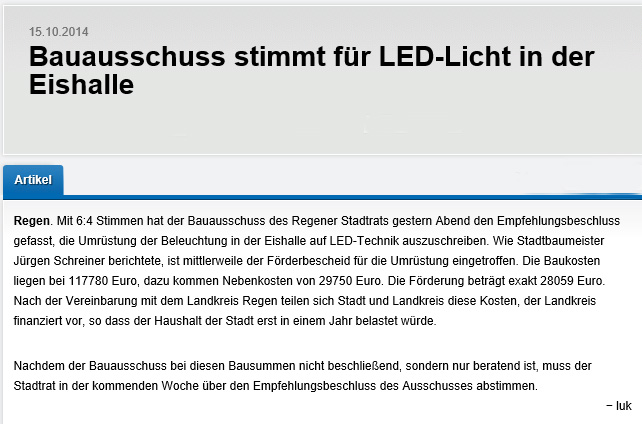 15.10.2014

Bauausschuss stimmt für LED-Licht in der Eishalle

Artikel

Regen. Mit 6:4 Stimmen hat der Bauausschuss des Regener Stadtrats gestern Abend den Empfehlungsbeschluss gefasst, die Umrüstung der Beleuchtung in der Eishalle auf LED-Technik auszuschreiben. Wie Stadtbaumeister Jürgen Schreiner berichtete, ist mittlerweile der Förderbescheid für die Umrüstung eingetroffen. Die Baukosten liegen bei 117780 Euro, dazu kommen Nebenkosten von 29750 Euro. Die Förderung beträgt exakt 28059 Euro. Nach der Vereinbarung mit dem Landkreis Regen teilen sich Stadt und Landkreis diese Kosten, der Landkreis finanziert vor, so dass der Haushalt der Stadt erst in einem Jahr belastet würde.

Nachdem der Bauausschuss bei diesen Bausummen nicht beschließend, sondern nur beratend ist, muss der Stadtrat in der kommenden Woche über den Empfehlungsbeschluss des Ausschusses abstimmen.

− luk